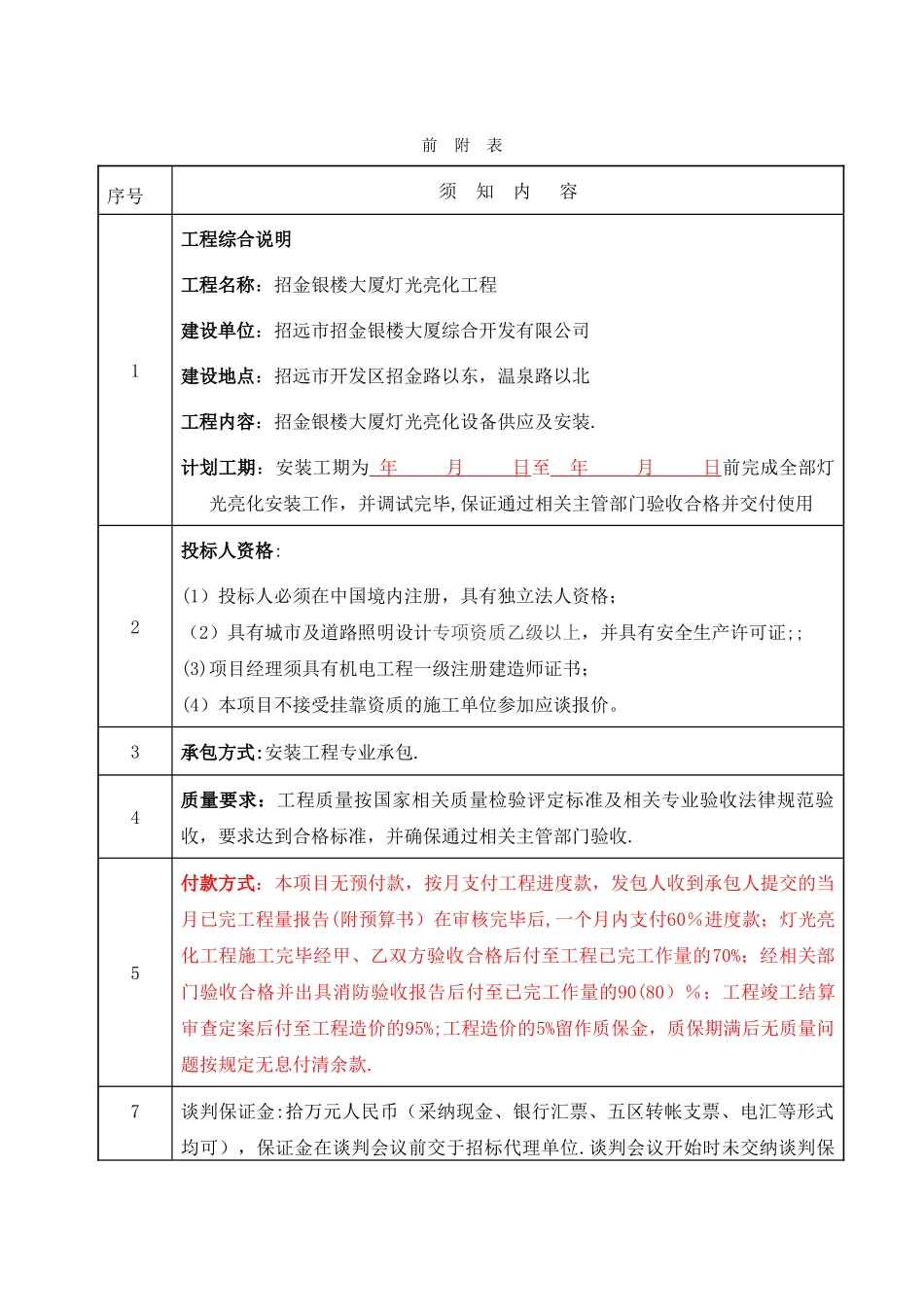 前 附 表

| 序号 | 须 知 内 容 |
|---|---|
| 1 | 工程综合说明<br>工程名称：招金银楼大厦灯光亮化工程<br>建设单位：招远市招金银楼大厦综合开发有限公司<br>建设地点：招远市开发区招金路以东，温泉路以北<br>工程内容：招金银楼大厦灯光亮化设备供应及安装.<br>计划工期：安装工期为 年 月 日至 年 月 日前完成全部灯光亮化安装工作，并调试完毕,保证通过相关主管部门验收合格并交付使用 |
| 2 | 投标人资格:<br>(1）投标人必须在中国境内注册，具有独立法人资格；<br>（2）具有城市及道路照明设计专项资质乙级以上，并具有安全生产许可证;;<br>(3)项目经理须具有机电工程一级注册建造师证书；<br>(4）本项目不接受挂靠资质的施工单位参加应谈报价。 |
| 3 | 承包方式:安装工程专业承包. |
| 4 | 质量要求：工程质量按国家相关质量检验评定标准及相关专业验收法律规范验收，要求达到合格标准，并确保通过相关主管部门验收. |
| 5 | 付款方式：本项目无预付款，按月支付工程进度款，发包人收到承包人提交的当月已完工程量报告(附预算书）在审核完毕后,一个月内支付60％进度款；灯光亮化工程施工完毕经甲、乙双方验收合格后付至工程已完工作量的70%；经相关部门验收合格并出具消防验收报告后付至已完工作量的90（80）％；工程竣工结算审查定案后付至工程造价的95%;工程造价的5%留作质保金，质保期满后无质量问题按规定无息付清余款. |
| 7 | 谈判保证金:拾万元人民币（采纳现金、银行汇票、五区转帐支票、电汇等形式均可），保证金在谈判会议前交于招标代理单位.谈判会议开始时未交纳谈判保 |